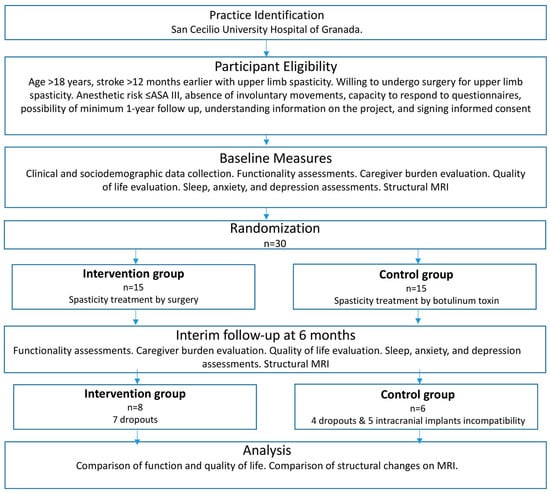 Practice Identification
San Cecilio University Hospital of Granada.

Participant Eligibility
Age >18 years, stroke >12 months earlier with upper limb spasticity. Willing to undergo surgery for upper limb spasticity. Anesthetic risk ≤ASA III, absence of involuntary movements, capacity to respond to questionnaires, possibility of minimum 1-year follow up, understanding information on the project, and signing informed consent

Baseline Measures
Clinical and sociodemographic data collection. Functionality assessments. Caregiver burden evaluation. Quality of life evaluation. Sleep, anxiety, and depression assessments. Structural MRI

Randomization
n=30

Intervention group
n=15
Spasticity treatment by surgery

Control group
n=15
Spasticity treatment by botulinum toxin

Interim follow-up at 6 months
Functionality assessments. Caregiver burden evaluation. Quality of life evaluation. Sleep, anxiety, and depression assessments. Structural MRI

Intervention group
n=8
7 dropouts

Control group
n=6
4 dropouts & 5 intracranial implants incompatibility

Analysis
Comparison of function and quality of life. Comparison of structural changes on MRI.